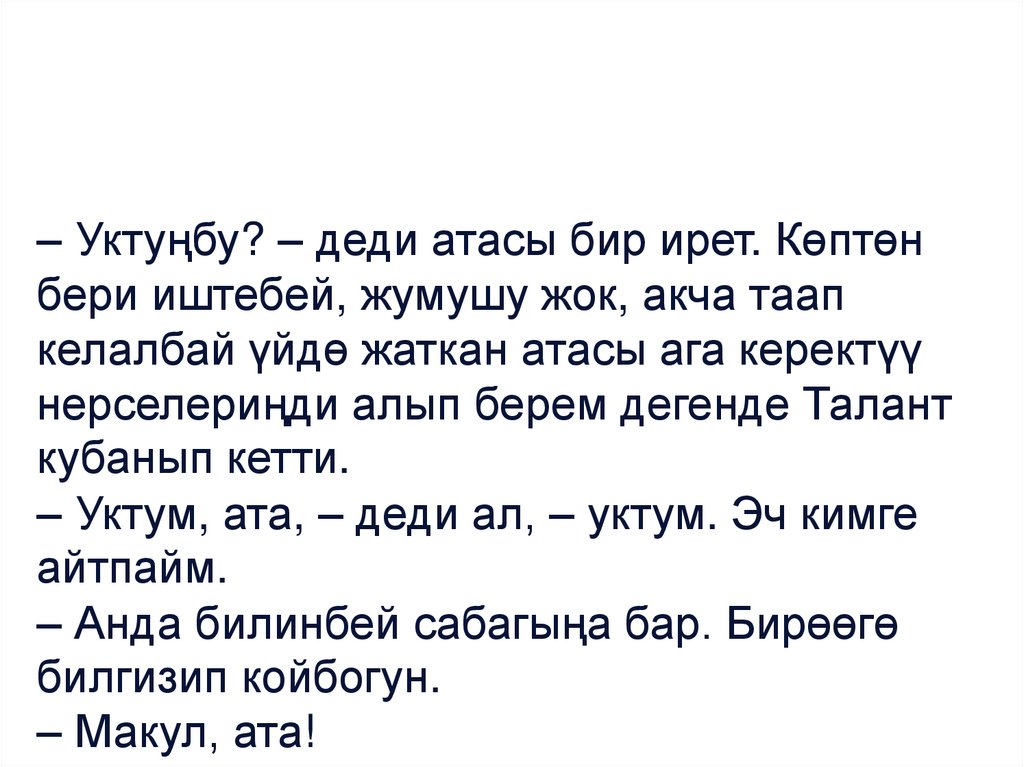 – Уктуңбу? – деди атасы бир ирет. Көптөн бери иштебей, жумушу жок, акча таап келалбай үйдө жаткан атасы ага керектүү нерселериңди алып берем дегенде Талант кубанып кетти.

– Уктум, ата, – деди ал, – уктум. Эч кимге айтпайм.

– Анда билинбей сабагыңа бар. Бирөөгө билгизип койбогун.

– Макул, ата!